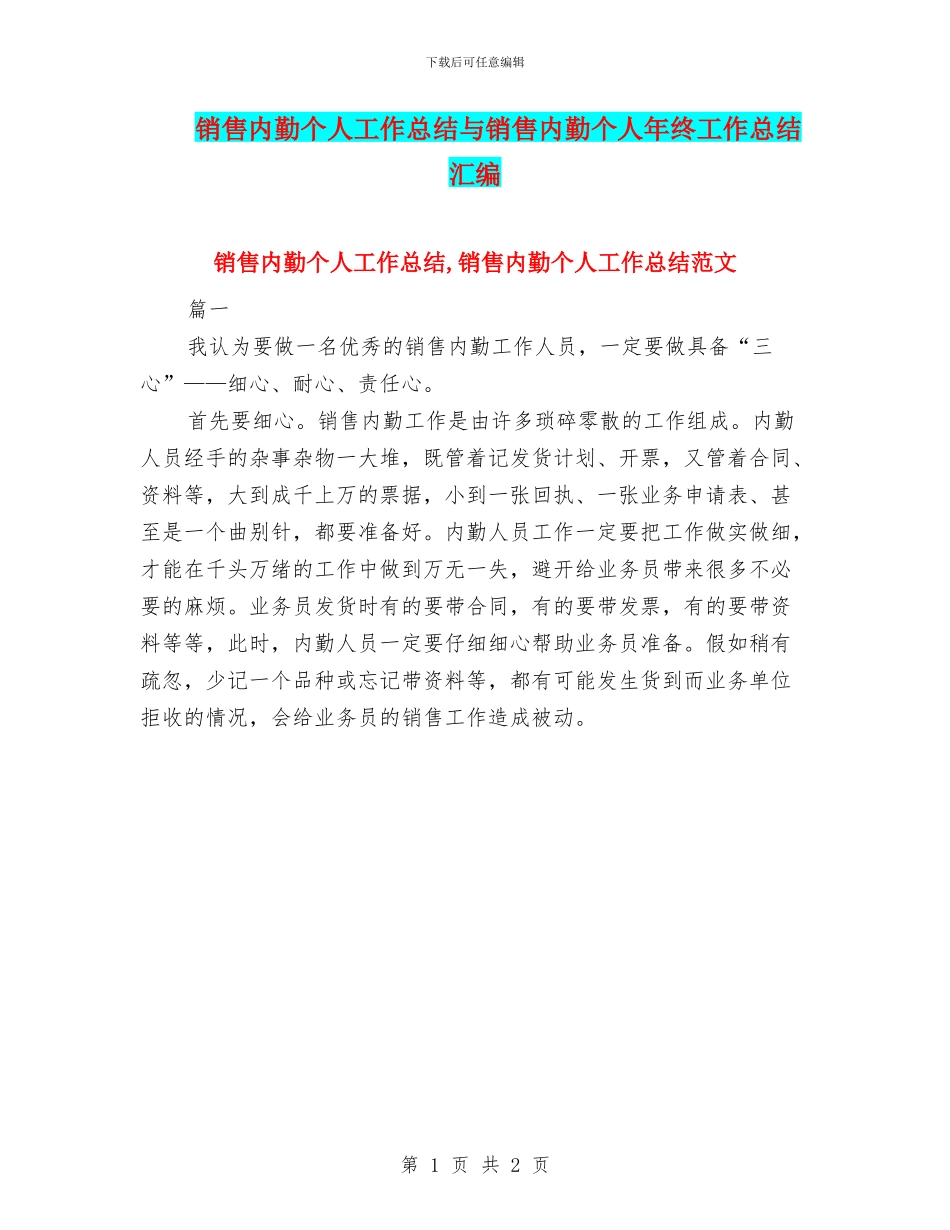 下载后可任意编辑

销售内勤个人工作总结与销售内勤个人年终工作总结汇编

销售内勤个人工作总结,销售内勤个人工作总结范文

篇一

我认为要做一名优秀的销售内勤工作人员，一定要做具备“三心”——细心、耐心、责任心。

首先要细心。销售内勤工作是由许多琐碎零散的工作组成。内勤人员经手的杂事杂物一大堆，既管着记发货计划、开票，又管着合同、资料等，大到成千上万的票据，小到一张回执、一张业务申请表、甚至是一个曲别针，都要准备好。内勤人员工作一定要把工作做实做细，才能在千头万绪的工作中做到万无一失，避开给业务员带来很多不必要的麻烦。业务员发货时有的要带合同，有的要带发票，有的要带资料等等，此时，内勤人员一定要仔细细心帮助业务员准备。假如稍有疏忽，少记一个品种或忘记带资料等，都有可能发生货到而业务单位拒收的情况，会给业务员的销售工作造成被动。

第 1 页 共 2 页